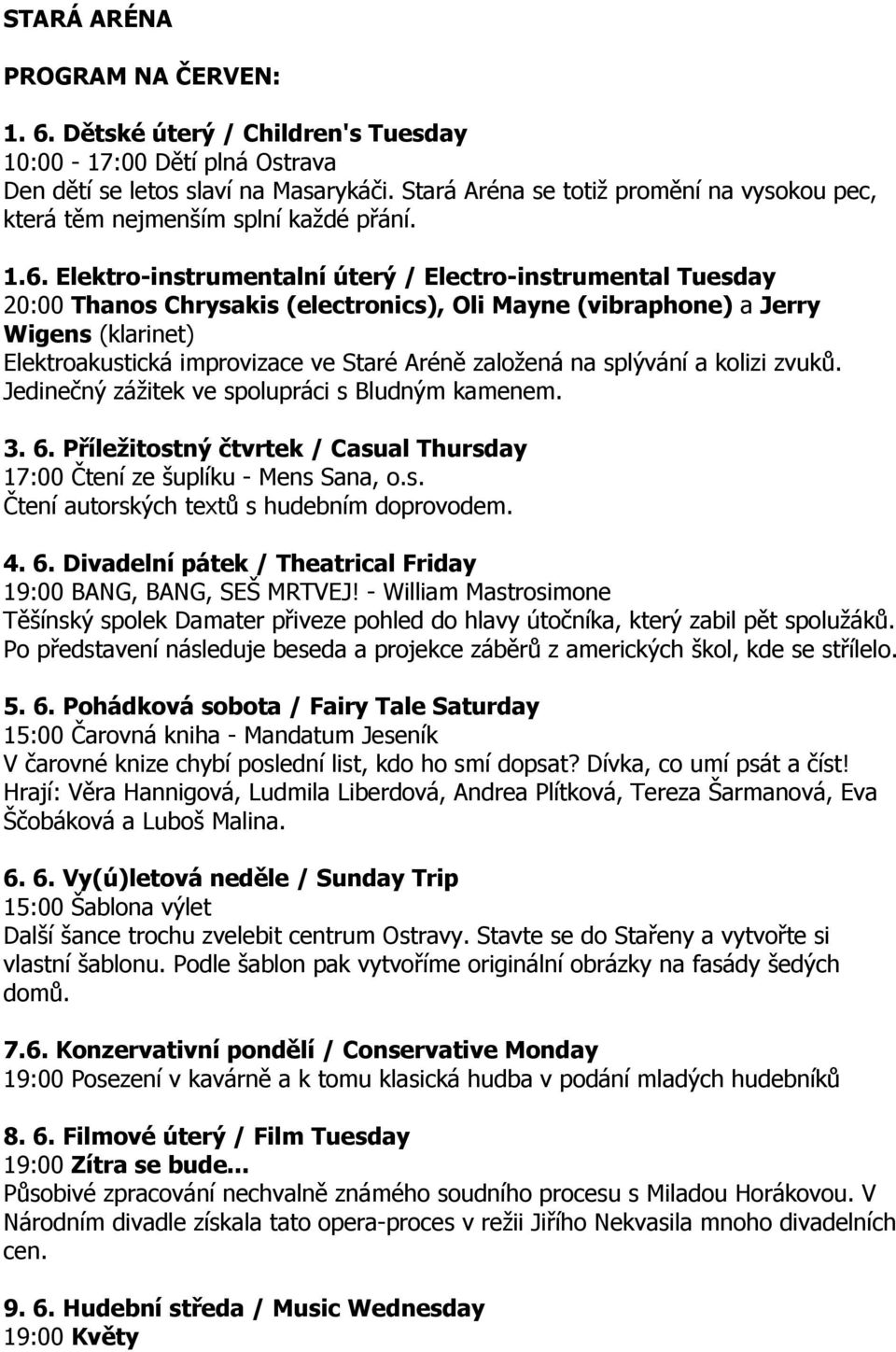 STARÁ ARÉNA

PROGRAM NA ČERVEN:

1. 6. Dětské úterý / Children's Tuesday
10:00 - 17:00 Dětí plná Ostrava
Den dětí se letos slaví na Masarykáči. Stará Aréna se totiž promění na vysokou pec, která těm nejmenším splní každé přání.

1.6. Elektro-instrumentalní úterý / Electro-instrumental Tuesday
20:00 Thanos Chrysakis (electronics), Oli Mayne (vibraphone) a Jerry Wigens (klarinet)
Elektroakustická improvizace ve Staré Aréně založená na splývání a kolizi zvuků. Jedinečný zážitek ve spolupráci s Bludným kamenem.

3. 6. Příležitostný čtvrtek / Casual Thursday
17:00 Čtení ze šuplíku - Mens Sana, o.s.
Čtení autorských textů s hudebním doprovodem.

4. 6. Divadelní pátek / Theatrical Friday
19:00 BANG, BANG, SEŠ MRTVEJ! - William Mastrosimone
Těšínský spolek Damater přiveze pohled do hlavy útočníka, který zabil pět spolužáků. Po představení následuje beseda a projekce záběrů z amerických škol, kde se střílelo.

5. 6. Pohádková sobota / Fairy Tale Saturday
15:00 Čarovná kniha - Mandatum Jeseník
V čarovné knize chybí poslední list, kdo ho smí dopsat? Dívka, co umí psát a číst! Hrají: Věra Hannigová, Ludmila Liberdová, Andrea Plítková, Tereza Šarmanová, Eva Ščobáková a Luboš Malina.

6. 6. Vy(ú)letová neděle / Sunday Trip
15:00 Šablona výlet
Další šance trochu zvelebit centrum Ostravy. Stavte se do Stařeny a vytvořte si vlastní šablonu. Podle šablon pak vytvoříme originální obrázky na fasády šedých domů.

7.6. Konzervativní pondělí / Conservative Monday
19:00 Posezení v kavárně a k tomu klasická hudba v podání mladých hudebníků

8. 6. Filmové úterý / Film Tuesday
19:00 Zítra se bude...
Působivé zpracování nechvalně známého soudního procesu s Miladou Horákovou. V Národním divadle získala tato opera-proces v režii Jiřího Nekvasila mnoho divadelních cen.

9. 6. Hudební středa / Music Wednesday
19:00 Květy